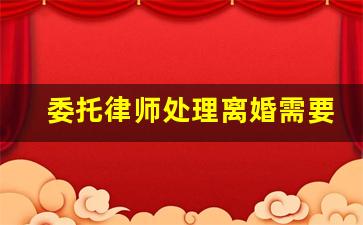 委托律师处理离婚需要